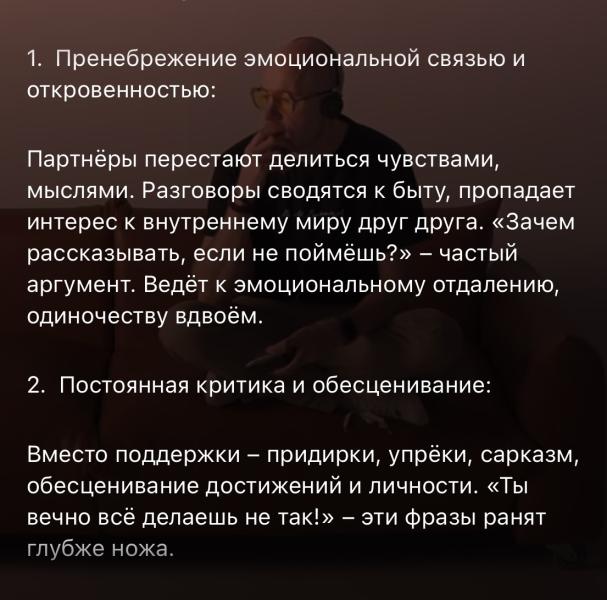 1. Пренебрежение эмоциональной связью и откровенностью:

Партнёры перестают делиться чувствами, мыслями. Разговоры сводятся к быту, пропадает интерес к внутреннему миру друг друга. «Зачем рассказывать, если не поймёшь?» – частый аргумент. Ведёт к эмоциональному отдалению, одиночеству вдвоём.

2. Постоянная критика и обесценивание:

Вместо поддержки – придирки, упрёки, сарказм, обесценивание достижений и личности. «Ты вечно всё делаешь не так!» – эти фразы ранят глубже ножа.